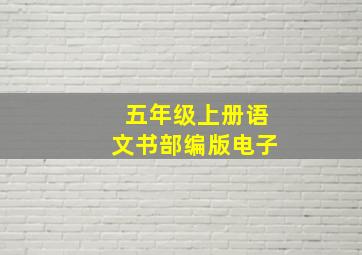 五年级上册语文书部编版电子